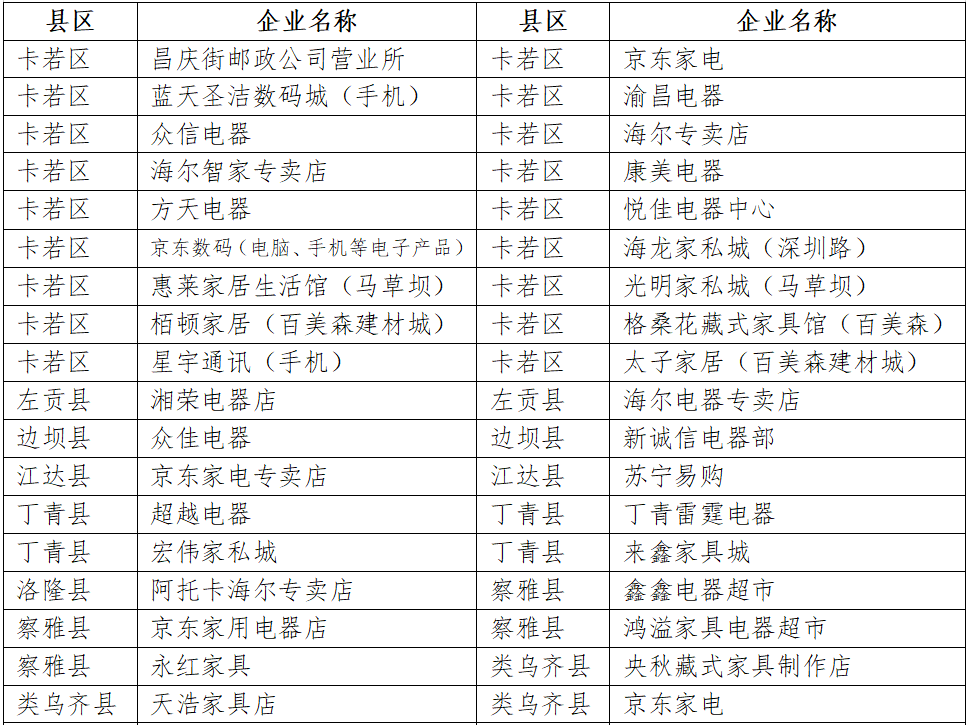 | 县区 | 企业名称 | 县区 | 企业名称 |
|---|---|---|---|
| 卡若区 | 昌庆街邮政公司营业所 | 卡若区 | 京东家电 |
| 卡若区 | 蓝天圣洁数码城（手机） | 卡若区 | 渝昌电器 |
| 卡若区 | 众信电器 | 卡若区 | 海尔专卖店 |
| 卡若区 | 海尔智家专卖店 | 卡若区 | 康美电器 |
| 卡若区 | 方天电器 | 卡若区 | 悦佳电器中心 |
| 卡若区 | 京东数码（电脑、手机等电子产品） | 卡若区 | 海龙家私城（深圳路） |
| 卡若区 | 惠莱家居生活馆（马草坝） | 卡若区 | 光明家私城（马草坝） |
| 卡若区 | 栢顿家居（百美森建材城） | 卡若区 | 格桑花藏式家具馆（百美森） |
| 卡若区 | 星宇通讯（手机） | 卡若区 | 太子家居（百美森建材城） |
| 左贡县 | 湘荣电器店 | 左贡县 | 海尔电器专卖店 |
| 边坝县 | 众佳电器 | 边坝县 | 新诚信电器部 |
| 江达县 | 京东家电专卖店 | 江达县 | 苏宁易购 |
| 丁青县 | 超越电器 | 丁青县 | 丁青雷霆电器 |
| 丁青县 | 宏伟家私城 | 丁青县 | 来鑫家具城 |
| 洛隆县 | 阿托卡海尔专卖店 | 察雅县 | 鑫鑫电器超市 |
| 察雅县 | 京东家用电器店 | 察雅县 | 鸿溢家具电器超市 |
| 察雅县 | 永红家具 | 类乌齐县 | 央秋藏式家具制作店 |
| 类乌齐县 | 天浩家具店 | 类乌齐县 | 京东家电 |